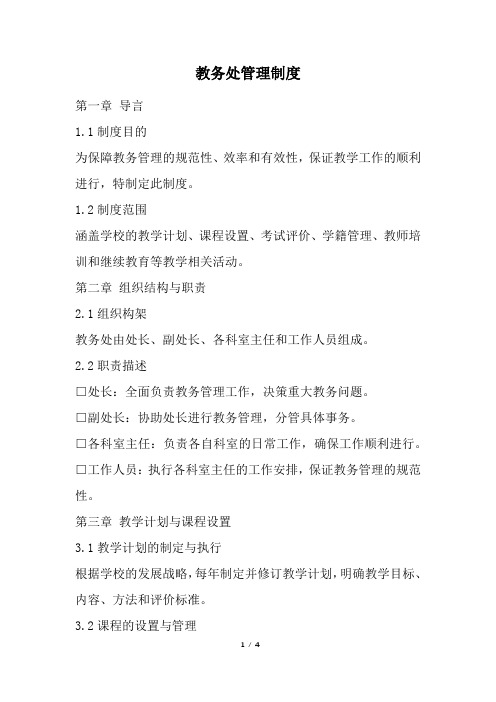 教务处管理制度

第一章 导言

1.1 制度目的

为保障教务管理的规范性、效率和有效性，保证教学工作的顺利进行，特制定此制度。

1.2 制度范围

涵盖学校的教学计划、课程设置、考试评价、学籍管理、教师培训和继续教育等教学相关活动。

第二章 组织结构与职责

2.1 组织构架

教务处由处长、副处长、各科室主任和工作人员组成。

2.2 职责描述

□处长：全面负责教务管理工作，决策重大教务问题。

□副处长：协助处长进行教务管理，分管具体事务。

□各科室主任：负责各自科室的日常工作，确保工作顺利进行。

□工作人员：执行各科室主任的工作安排，保证教务管理的规范性。

第三章 教学计划与课程设置

3.1 教学计划的制定与执行

根据学校的发展战略，每年制定并修订教学计划，明确教学目标、内容、方法和评价标准。

3.2 课程的设置与管理

1 / 4